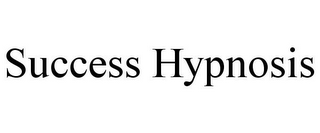 Success Hypnosis